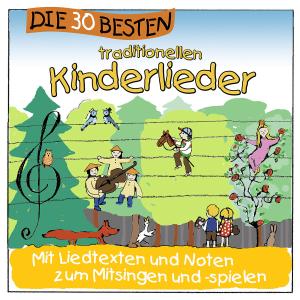 DIE 30 BESTEN

traditionellen

Kinderlieder

Mit Liedtexten und Noten zum Mitsingen und -spielen